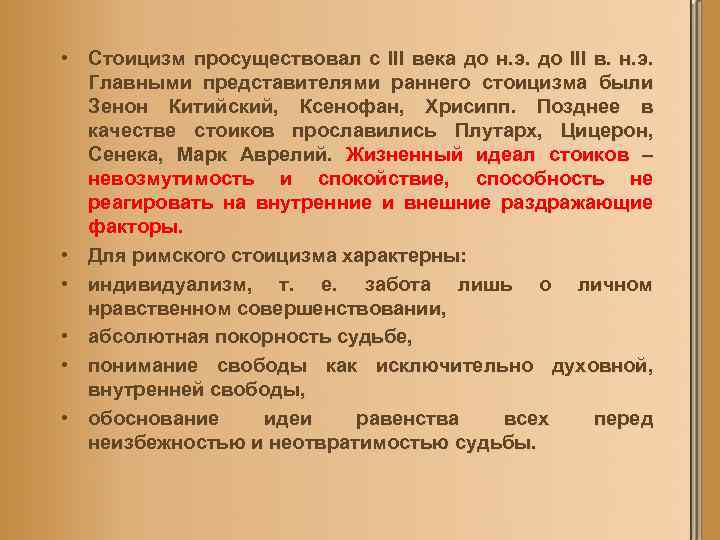 • Стоицизм просуществовал с III века до н.э. до III в. н.э. Главными представителями раннего стоицизма были Зенон Китийский, Ксенофан, Хрисипп. Позднее в качестве стоиков прославились Плутарх, Цицерон, Сенека, Марк Аврелий. Жизненный идеал стоиков – невозмутимость и спокойствие, способность не реагировать на внутренние и внешние раздражающие факторы.

• Для римского стоицизма характерны:

• индивидуализм, т. е. забота лишь о личном нравственном совершенствовании,

• абсолютная покорность судьбе,

• понимание свободы как исключительно духовной, внутренней свободы,

• обоснование идеи равенства всех перед неизбежностью и неотвратимостью судьбы.